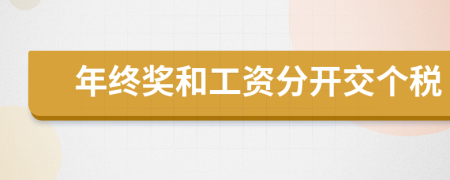 年终奖和工资分开交个税